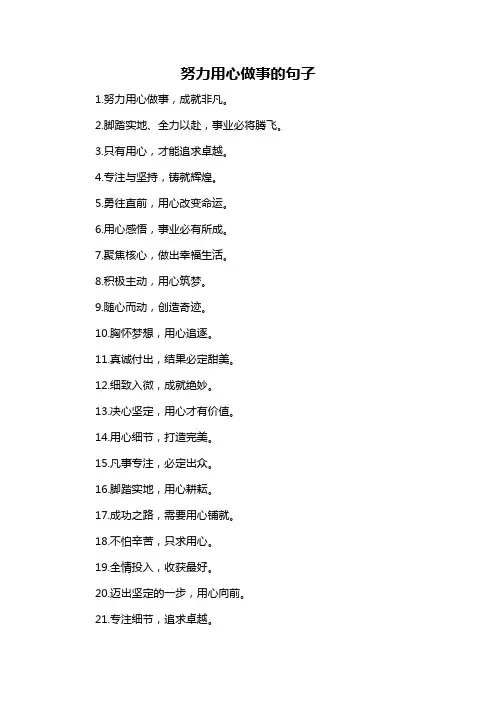 努力用心做事的句子

1.努力用心做事，成就非凡。

2.脚踏实地、全力以赴，事业必将腾飞。

3.只有用心，才能追求卓越。

4.专注与坚持，铸就辉煌。

5.勇往直前，用心改变命运。

6.用心感悟，事业必有所成。

7.聚焦核心，做出幸福生活。

8.积极主动，用心筑梦。

9.随心而动，创造奇迹。

10.胸怀梦想，用心追逐。

11.真诚付出，结果必定甜美。

12.细致入微，成就绝妙。

13.决心坚定，用心才有价值。

14.用心细节，打造完美。

15.凡事专注，必定出众。

16.脚踏实地，用心耕耘。

17.成功之路，需要用心铺就。

18.不怕辛苦，只求用心。

19.全情投入，收获最好。

20.迈出坚定的一步，用心向前。

21.专注细节，追求卓越。